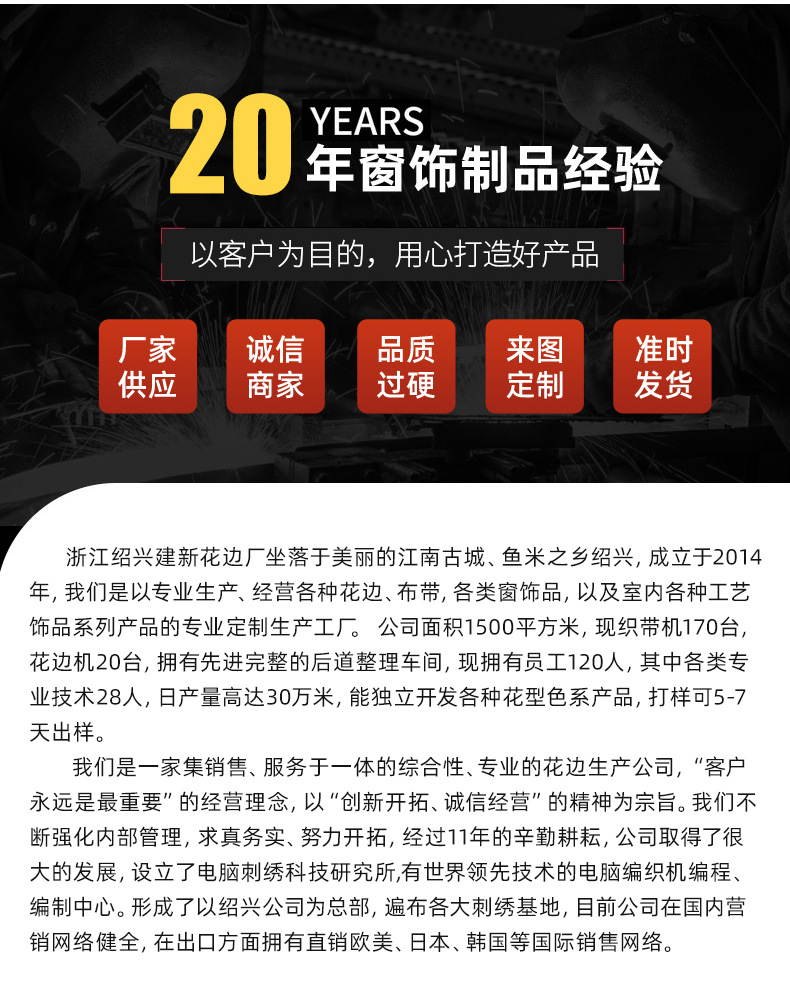 20 YEARS
年窗饰制品经验

以客户为目的，用心打造好产品

厂家供应

诚信商家

品质过硬

来图定制

准时发货

浙江绍兴建新花边厂坐落于美丽的江南古城、鱼米之乡绍兴，成立于2014年，我们是以专业生产、经营各种花边、布带，各类窗饰品，以及室内各种工艺饰品系列产品的专业定制生产工厂。公司面积1500平方米，现织带机170台，花边机20台，拥有先进完整的后道整理车间，现拥有员工120人，其中各类专业技术28人，日产量高达30万米，能独立开发各种花型色系产品，打样可5-7天出样。

我们是一家集销售、服务于一体的综合性、专业的花边生产公司，“客户永远是最重要”的经营理念，以“创新开拓、诚信经营”的精神为宗旨。我们不断强化内部管理，求真务实、努力开拓，经过11年的辛勤耕耘，公司取得了很大的发展，设立了电脑刺绣科技研究所,有世界领先技术的电脑编织机编程、编制中心。形成了以绍兴公司为总部，遍布各大刺绣基地，目前公司在国内营销网络健全，在出口方面拥有直销欧美、日本、韩国等国际销售网络。